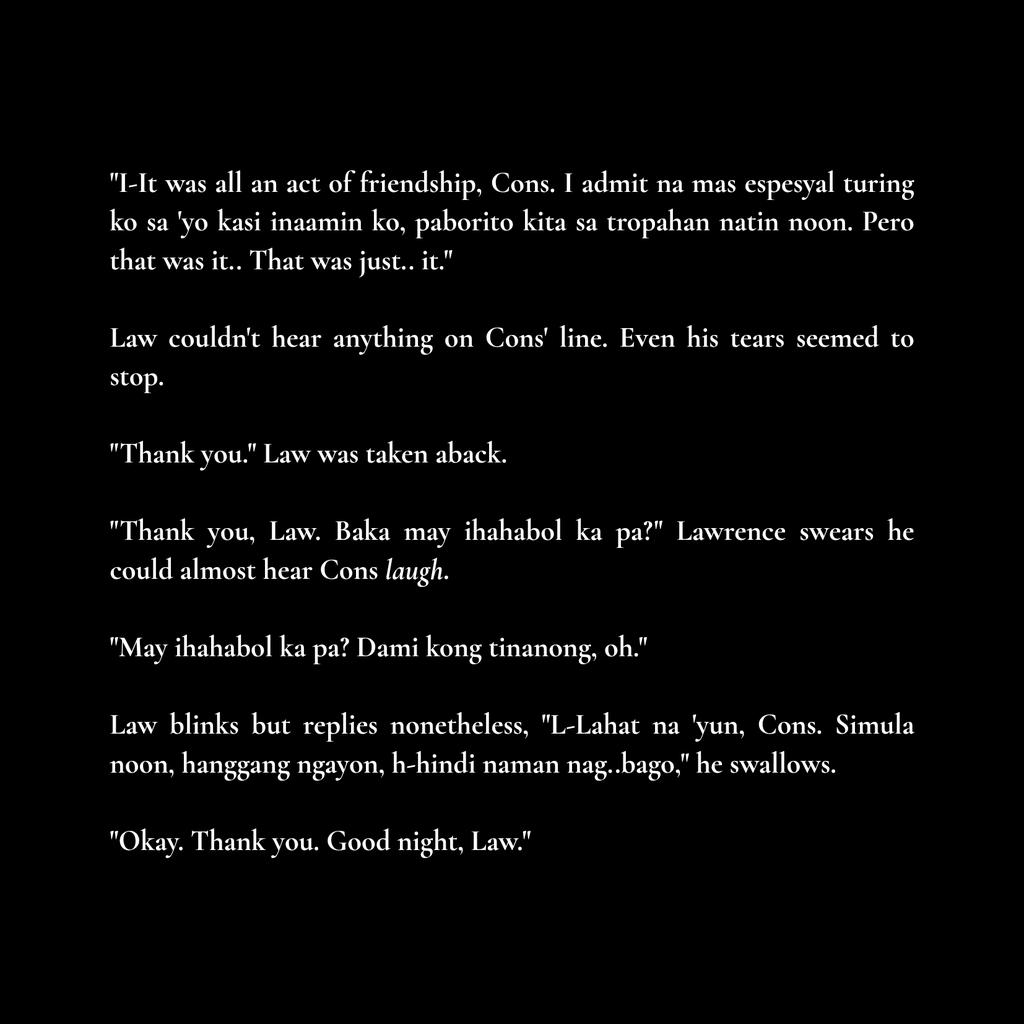 "I-It was all an act of friendship, Cons. I admit na mas espesyal turing ko sa 'yo kasi inaamin ko, paborito kita sa tropahan natin noon. Pero that was it.. That was just.. it."

Law couldn't hear anything on Cons' line. Even his tears seemed to stop.

"Thank you." Law was taken aback.

"Thank you, Law. Baka may ihahabol ka pa?" Lawrence swears he could almost hear Cons laugh.

"May ihahabol ka pa? Dami kong tinanong, oh."

Law blinks but replies nonetheless, "L-Lahat na 'yun, Cons. Simula noon, hanggang ngayon, h-hindi naman nag..bago," he swallows.

"Okay. Thank you. Good night, Law."